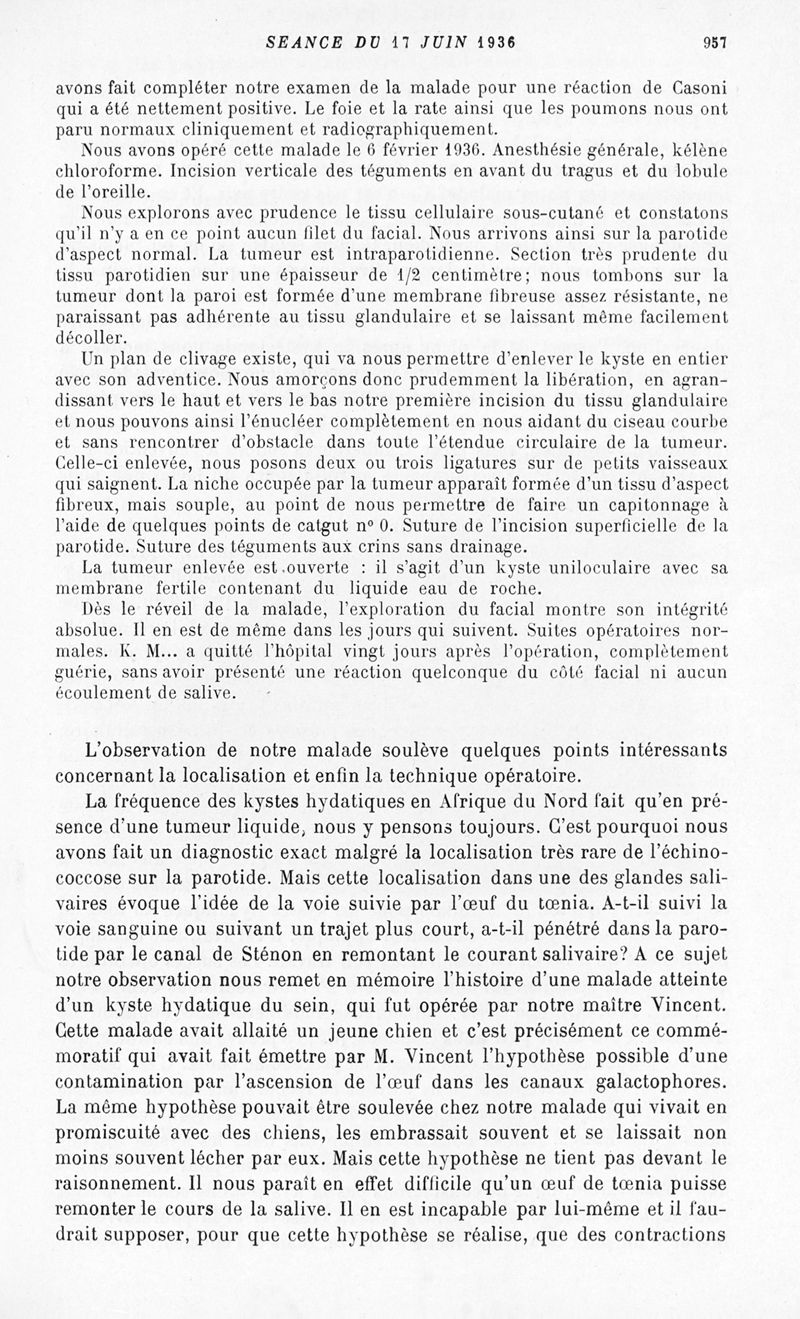 SEANCE DU 17 JUIN 1936 957

avons fait compléter notre examen de la malade pour une réaction de Casoni qui a été nettement positive. Le foie et la rate ainsi que les poumons nous ont paru normaux cliniquement et radiographiquement.

Nous avons opéré cette malade le 6 février 1936. Anesthésie générale, kélène chloroforme. Incision verticale des téguments en avant du tragus et du lobule de l'oreille.

Nous explorons avec prudence le tissu cellulaire sous-cutané et constatons qu'il n'y a en ce point aucun filet du facial. Nous arrivons ainsi sur la parotide d'aspect normal. La tumeur est intraparotidienne. Section très prudente du tissu parotidien sur une épaisseur de 1/2 centimètre; nous tombons sur la tumeur dont la paroi est formée d'une membrane fibreuse assez résistante, ne paraissant pas adhérente au tissu glandulaire et se laissant même facilement décoller.

Un plan de clivage existe, qui va nous permettre d'enlever le kyste en entier avec son adventice. Nous amorçons donc prudemment la libération, en agrandissant vers le haut et vers le bas notre première incision du tissu glandulaire et nous pouvons ainsi l'énucléer complètement en nous aidant du ciseau courbe et sans rencontrer d'obstacle dans toute l'étendue circulaire de la tumeur. Celle-ci enlevée, nous posons deux ou trois ligatures sur de petits vaisseaux qui saignent. La niche occupée par la tumeur apparaît formée d'un tissu d'aspect fibreux, mais souple, au point de nous permettre de faire un capitonnage à l'aide de quelques points de catgut n° 0. Suture de l'incision superficielle de la parotide. Suture des téguments aux crins sans drainage.

La tumeur enlevée est ouverte : il s'agit d'un kyste uniloculaire avec sa membrane fertile contenant du liquide eau de roche.

Dès le réveil de la malade, l'exploration du facial montre son intégrité absolue. Il en est de même dans les jours qui suivent. Suites opératoires normales. K. M... a quitté l'hôpital vingt jours après l'opération, complètement guérie, sans avoir présenté une réaction quelconque du côté facial ni aucun écoulement de salive.

L'observation de notre malade soulève quelques points intéressants concernant la localisation et enfin la technique opératoire.

La fréquence des kystes hydatiques en Afrique du Nord fait qu'en présence d'une tumeur liquide, nous y pensons toujours. C'est pourquoi nous avons fait un diagnostic exact malgré la localisation très rare de l'échinococcose sur la parotide. Mais cette localisation dans une des glandes salivaires évoque l'idée de la voie suivie par l'œuf du tœnia. A-t-il suivi la voie sanguine ou suivant un trajet plus court, a-t-il pénétré dans la parotide par le canal de Sténon en remontant le courant salivaire? A ce sujet notre observation nous remet en mémoire l'histoire d'une malade atteinte d'un kyste hydatique du sein, qui fut opérée par notre maître Vincent. Cette malade avait allaité un jeune chien et c'est précisément ce commémoratif qui avait fait émettre par M. Vincent l'hypothèse possible d'une contamination par l'ascension de l'œuf dans les canaux galactophores. La même hypothèse pouvait être soulevée chez notre malade qui vivait en promiscuité avec des chiens, les embrassait souvent et se laissait non moins souvent lécher par eux. Mais cette hypothèse ne tient pas devant le raisonnement. Il nous paraît en effet difficile qu'un œuf de tœnia puisse remonter le cours de la salive. Il en est incapable par lui-même et il faudrait supposer, pour que cette hypothèse se réalise, que des contractions